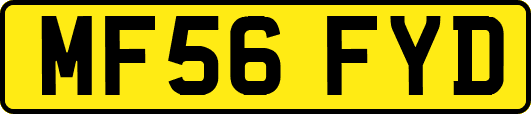 MF56 FYD